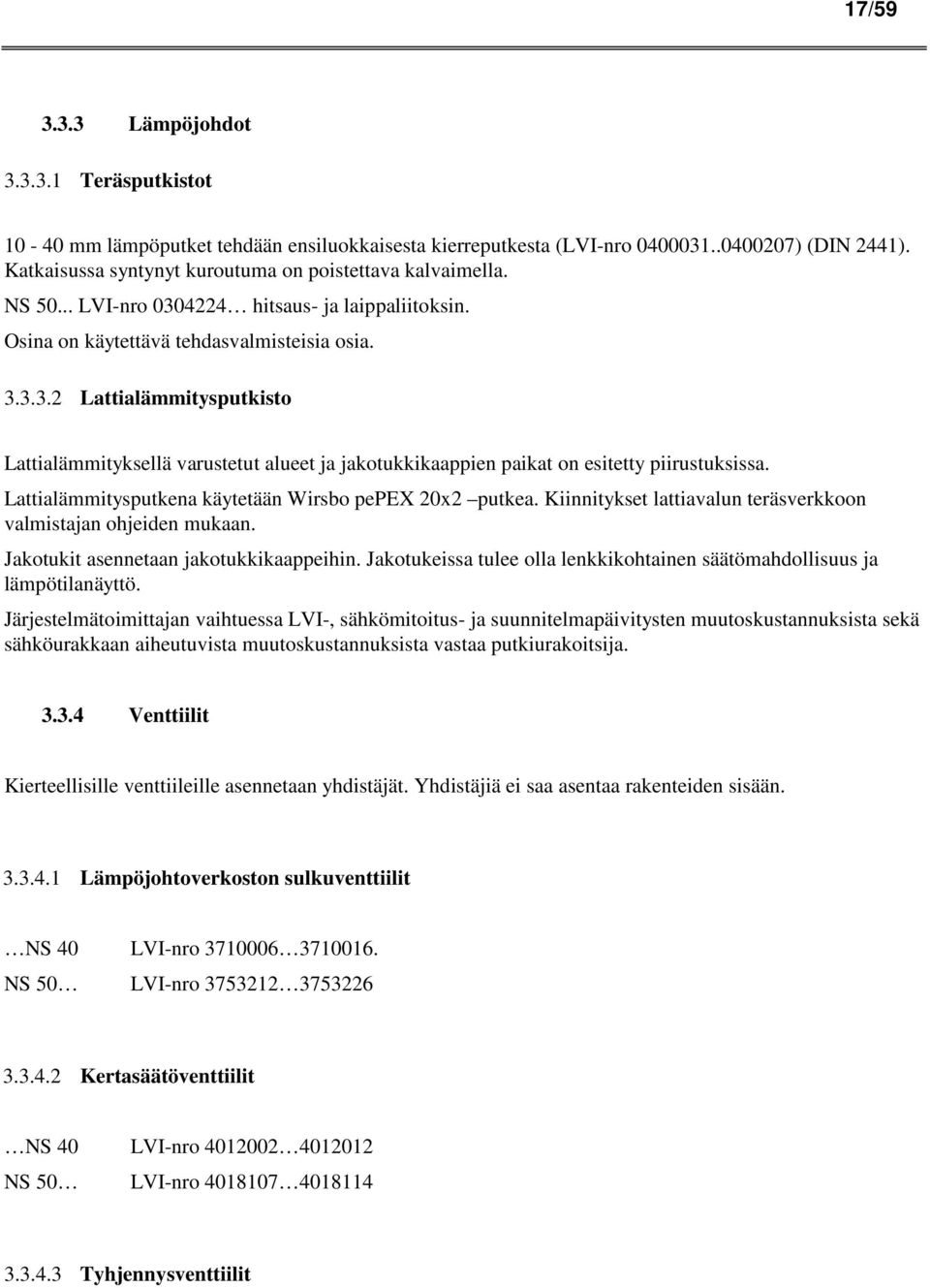 17/59

3.3.3 Lämpöjohdot

3.3.3.1 Teräsputkistot

10 - 40 mm lämpöputket tehdään ensiluokkaisesta kierreputkesta (LVI-nro 0400031..0400207) (DIN 2441). Katkaisussa syntynyt kuroutuma on poistettava kalvaimella.
NS 50... LVI-nro 0304224… hitsaus- ja laippaliitoksin.
Osina on käytettävä tehdasvalmisteisia osia.

3.3.3.2 Lattialämmitysputkisto

Lattialämmityksellä varustetut alueet ja jakotukkikaappien paikat on esitetty piirustuksissa.
Lattialämmitysputkena käytetään Wirsbo pePEX 20x2 –putkea. Kiinnitykset lattiavalun teräsverkkoon valmistajan ohjeiden mukaan.
Jakotukit asennetaan jakotukkikaappeihin. Jakotukeissa tulee olla lenkkikohtainen säätömahdollisuus ja lämpötilanäyttö.
Järjestelmätoimittajan vaihtuessa LVI-, sähkömitoitus- ja suunnitelmapäivitysten muutoskustannuksista sekä sähköurakkaan aiheutuvista muutoskustannuksista vastaa putkiurakoitsija.

3.3.4 Venttiilit

Kierteellisille venttiileille asennetaan yhdistäjät. Yhdistäjiä ei saa asentaa rakenteiden sisään.

3.3.4.1 Lämpöjohtoverkoston sulkuventtiilit

…NS 40 LVI-nro 3710006…3710016.
NS 50… LVI-nro 3753212…3753226

3.3.4.2 Kertasäätöventtiilit

…NS 40 LVI-nro 4012002…4012012
NS 50… LVI-nro 4018107…4018114

3.3.4.3 Tyhjennysventtiilit